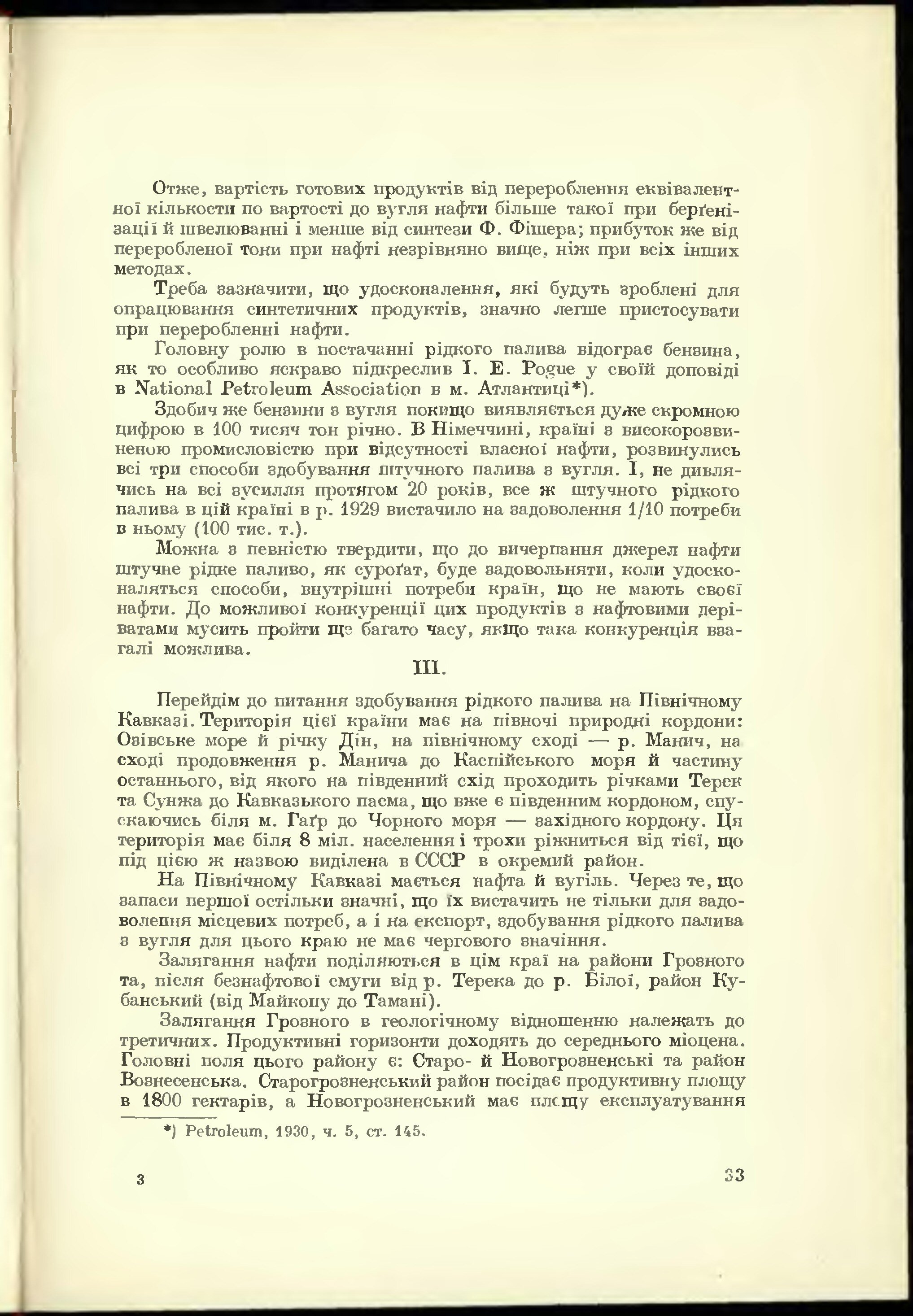 Отже, вартість готових продуктів від перероблення еквівалентної кількости по вартості до вугля нафти більше такої при берґенізації й швелюванні і менше від синтези Ф. Фішера; прибуток же від переробленої тони при нафті незрівняно вище, ніж при всіх інших методах.

Треба зазначити, що удосконалення, які будуть зроблені для опрацювання синтетичних продуктів, значно легше пристосувати при переробленні нафти.

Головну ролю в постачанні рідкого палива відограє бензина, як то особливо яскраво підкреслив I. E. Pogue у своїй доповіді в National Petroleum Association в м. Атлантиці*).

Здобич же бензини з вугля покищо виявляється дуже скромною цифрою в 100 тисяч тон річно. В Німеччині, країні з високорозвиненою промисловістю при відсутності власної нафти, розвинулись всі три способи здобування штучного палива з вугля. І, не дивлячись на всі зусилля протягом 20 років, все ж штучного рідкого палива в цій країні в р. 1929 вистачило на задоволення 1/10 потреби в ньому (100 тис. т.).

Можна з певністю твердити, що до вичерпання джерел нафти штучне рідке паливо, як суроґат, буде задовольняти, коли удосконаляться способи, внутрішні потреби країн, що не мають своєї нафти. До можливої конкуренції цих продуктів з нафтовими деріватами мусить пройти ще багато часу, якщо така конкуренція взагалі можлива.

III.

Перейдім до питання здобування рідкого палива на Північному Кавказі. Територія цієї країни має на півночі природні кордони: Озівське море й річку Дін, на північному сході — р. Манич, на сході продовження р. Манича до Каспійського моря й частину останнього, від якого на південний схід проходить річками Терек та Сунжа до Кавказького пасма, що вже є південним кордоном, спускаючись біля м. Гаґр до Чорного моря — західного кордону. Ця територія має біля 8 міл. населення і трохи ріжниться від тієї, що під цією ж назвою виділена в СССР в окремий район.

На Північному Кавказі мається нафта й вугіль. Через те, що запаси першої остільки значні, що їх вистачить не тільки для задоволення місцевих потреб, а і на експорт, здобування рідкого палива з вугля для цього краю не має чергового значіння.

Залягання нафти поділяються в цім краї на райони Грозного та, після безнафтової смуги від р. Терека до р. Білої, район Кубанський (від Майкопу до Тамані).

Залягання Грозного в геологічному відношенню належать до третичних. Продуктивні горизонти доходять до середнього міоцена. Головні поля цього району є: Старо- й Новогрозненські та район Вознесенська. Старогрозненський район посідає продуктивну площу в 1800 гектарів, а Новогрозненський має площу експлуатування

*) Petroleum, 1930, ч. 5, ст. 145.

3

33